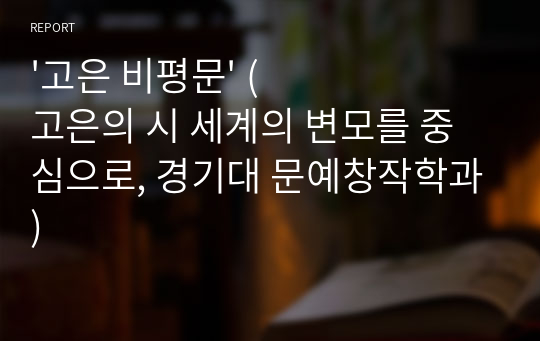 REPORT

'고은 비평문' ( 고은의 시 세계의 변모를 중심으로, 경기대 문예창작학과 )